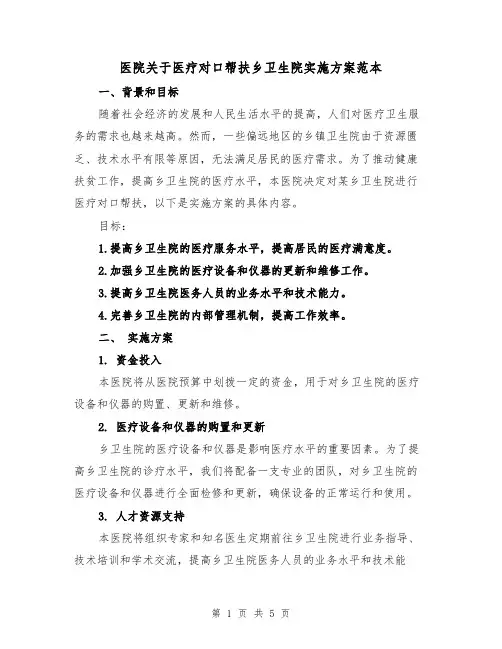 医院关于医疗对口帮扶乡卫生院实施方案范本

一、背景和目标

随着社会经济的发展和人民生活水平的提高，人们对医疗卫生服务的需求也越来越高。然而，一些偏远地区的乡镇卫生院由于资源匮乏、技术水平有限等原因，无法满足居民的医疗需求。为了推动健康扶贫工作，提高乡卫生院的医疗水平，本医院决定对某乡卫生院进行医疗对口帮扶，以下是实施方案的具体内容。

目标：

1.提高乡卫生院的医疗服务水平，提高居民的医疗满意度。

2.加强乡卫生院的医疗设备和仪器的更新和维修工作。

3.提高乡卫生院医务人员的业务水平和技术能力。

4.完善乡卫生院的内部管理机制，提高工作效率。

二、 实施方案

1. 资金投入

本医院将从医院预算中划拨一定的资金，用于对乡卫生院的医疗设备和仪器的购置、更新和维修。

2. 医疗设备和仪器的购置和更新

乡卫生院的医疗设备和仪器是影响医疗水平的重要因素。为了提高乡卫生院的诊疗水平，我们将配备一支专业的团队，对乡卫生院的医疗设备和仪器进行全面检修和更新，确保设备的正常运行和使用。

3. 人才资源支持

本医院将组织专家和知名医生定期前往乡卫生院进行业务指导、技术培训和学术交流，提高乡卫生院医务人员的业务水平和技术能

第 1 页 共 5 页